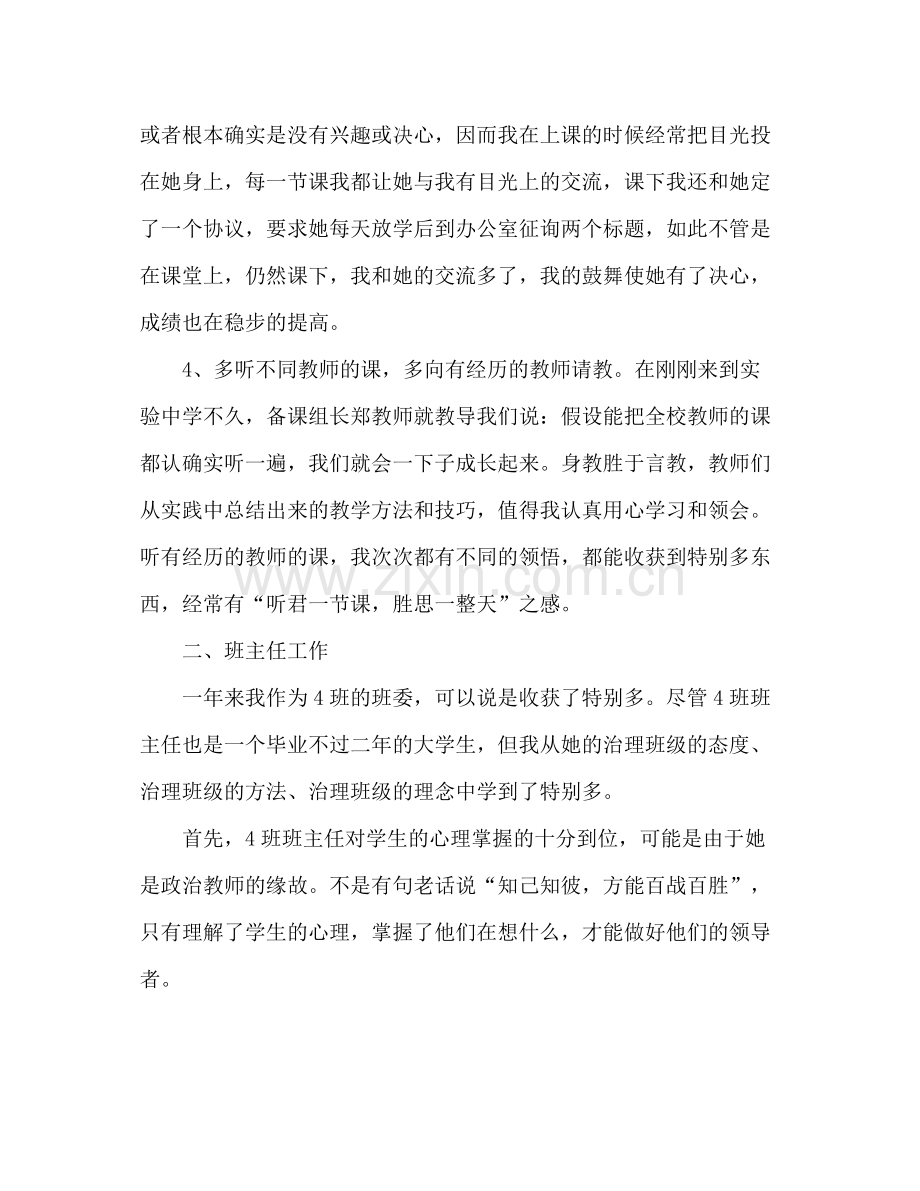 或者根本确实是没有兴趣或决心，因而我在上课的时候经常把目光投在她身上，每一节课我都让她与我有目光上的交流，课下我还和她定了一个协议，要求她每天放学后到办公室征询两个标题，如此不管是在课堂上，仍然课下，我和她的交流多了，我的鼓舞使她有了决心，成绩也在稳步的提高。

4、多听不同教师的课，多向有经历的教师请教。在刚刚来到实验中学不久，备课组长郑教师就教导我们说：假设能把全校教师的课都认确实听一遍，我们就会一下子成长起来。身教胜于言教，教师们从实践中总结出来的教学方法和技巧，值得我认真用心学习和领会。听有经历的教师的课，我次次都有不同的领悟，都能收获到特别多东西，经常有“听君一节课，胜思一整天”之感。

二、班主任工作

一年来我作为4班的班委，可以说是收获了特别多。尽管4班班主任也是一个毕业不过二年的大学生，但我从她的治理班级的态度、治理班级的方法、治理班级的理念中学到了特别多。

首先，4班班主任对学生的心理掌握的十分到位，可能是由于她是政治教师的缘故。不是有句老话说“知己知彼，方能百战百胜”，只有理解了学生的心理，掌握了他们在想什么，才能做好他们的领导者。

www.zixin.com.cn